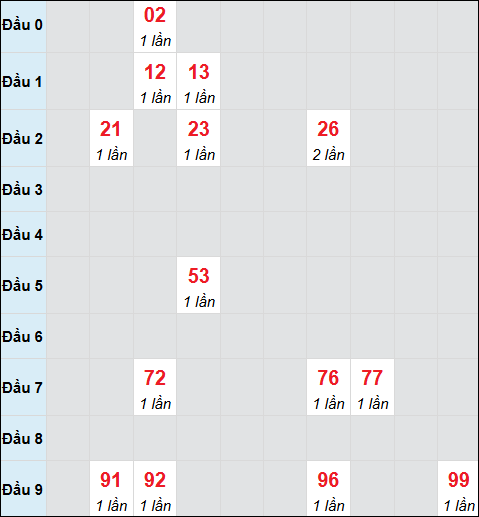 | | | | | | | | | | | |
|---|---|---|---|---|---|---|---|---|---|---|
| Đầu 0 | | | 02 1 lần | | | | | | | |
| Đầu 1 | | | 12 1 lần | 13 1 lần | | | | | | |
| Đầu 2 | | 21 1 lần | | 23 1 lần | | | 26 2 lần | | | |
| Đầu 3 | | | | | | | | | | |
| Đầu 4 | | | | | | | | | | |
| Đầu 5 | | | | 53 1 lần | | | | | | |
| Đầu 6 | | | | | | | | | | |
| Đầu 7 | | | 72 1 lần | | | | 76 1 lần | 77 1 lần | | |
| Đầu 8 | | | | | | | | | | |
| Đầu 9 | | 91 1 lần | 92 1 lần | | | | 96 1 lần | | | 99 1 lần |